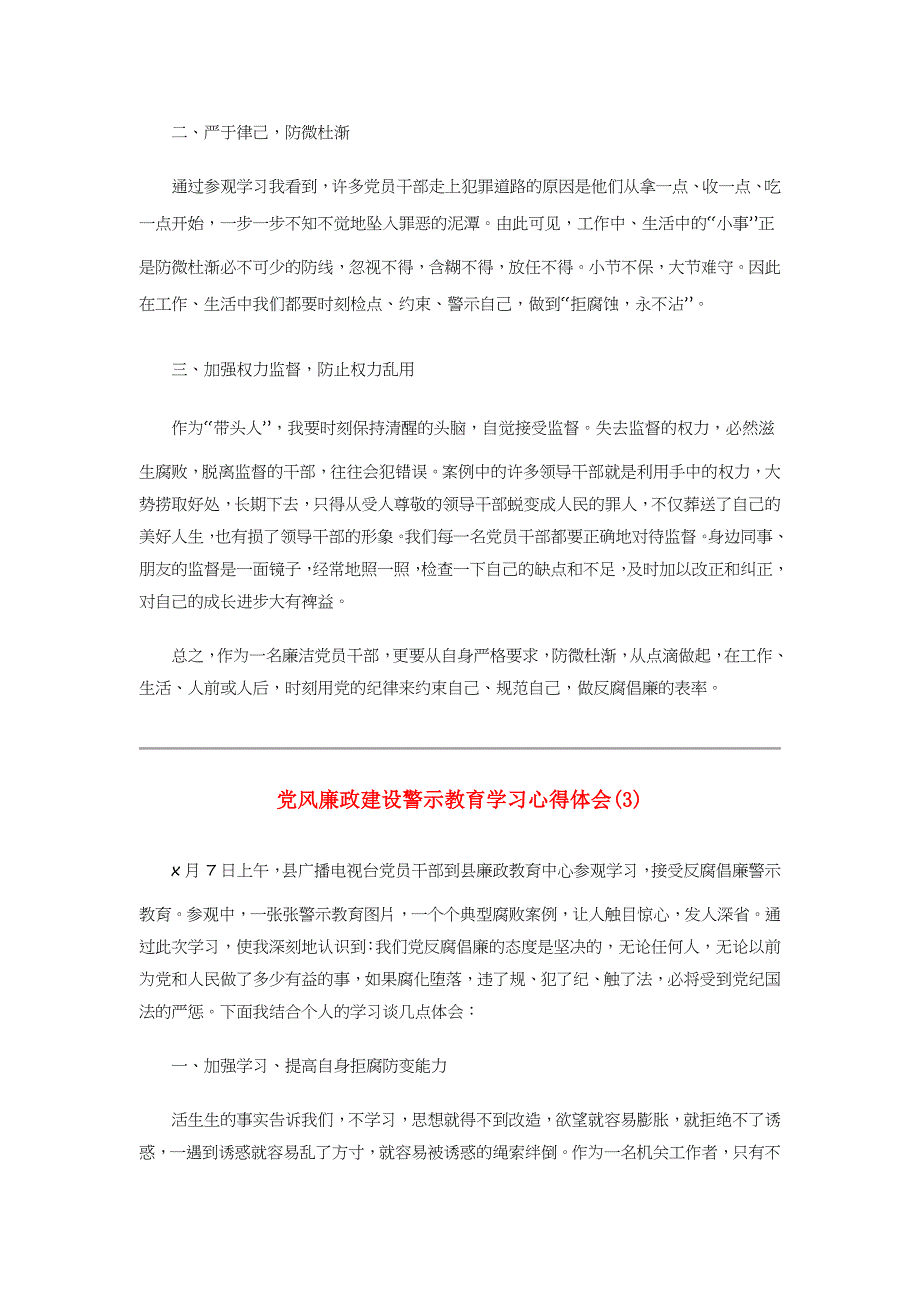 二、严于律己，防微杜渐

通过参观学习我看到，许多党员干部走上犯罪道路的原因是他们从拿一点、收一点、吃一点开始，一步一步不知不觉地坠入罪恶的泥潭。由此可见，工作中、生活中的“小事”正是防微杜渐必不可少的防线，忽视不得，含糊不得，放任不得。小节不保，大节难守。因此在工作、生活中我们都要时刻检点、约束、警示自己，做到“拒腐蚀，永不沾”。

三、加强权力监督，防止权力乱用

作为“带头人”，我要时刻保持清醒的头脑，自觉接受监督。失去监督的权力，必然滋生腐败，脱离监督的干部，往往会犯错误。案例中的许多领导干部就是利用手中的权力，大势捞取好处，长期下去，只得从受人尊敬的领导干部蜕变成人民的罪人，不仅葬送了自己的美好人生，也有损了领导干部的形象。我们每一名党员干部都要正确地对待监督。身边同事、朋友的监督是一面镜子，经常地照一照，检查一下自己的缺点和不足，及时加以改正和纠正，对自己的成长进步大有裨益。

总之，作为一名廉洁党员干部，更要从自身严格要求，防微杜渐，从点滴做起，在工作、生活、人前或人后，时刻用党的纪律来约束自己、规范自己，做反腐倡廉的表率。

党风廉政建设警示教育学习心得体会(3)

x月7日上午，县广播电视台党员干部到县廉政教育中心参观学习，接受反腐倡廉警示教育。参观中，一张张警示教育图片，一个个典型腐败案例，让人触目惊心，发人深省。通过此次学习，使我深刻地认识到：我们党反腐倡廉的态度是坚决的，无论任何人，无论以前为党和人民做了多少有益的事，如果腐化堕落，违了规、犯了纪、触了法，必将受到党纪国法的严惩。下面我结合个人的学习谈几点体会：

一、加强学习、提高自身拒腐防变能力

活生生的事实告诉我们，不学习，思想就得不到改造，欲望就容易膨胀，就拒绝不了诱惑，一遇到诱惑就容易乱了方寸，就容易被诱惑的绳索绊倒。作为一名机关工作者，只有不